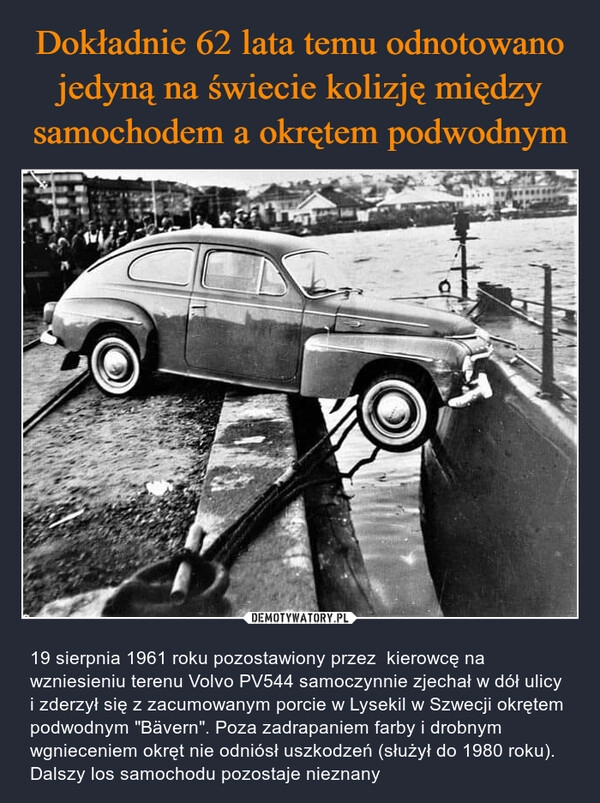 Dokładnie 62 lata temu odnotowano jedyną na świecie kolizję między samochodem a okrętem podwodnym

DEMOTYWATORY.PL

19 sierpnia 1961 roku pozostawiony przez kierowcę na wzniesieniu terenu Volvo PV544 samoczynnie zjechał w dół ulicy i zderzył się z zacumowanym porcie w Lysekil w Szwecji okrętem podwodnym "Bävern". Poza zadrapaniem farby i drobnym wgnieceniem okręt nie odniósł uszkodzeń (służył do 1980 roku). Dalszy los samochodu pozostaje nieznany